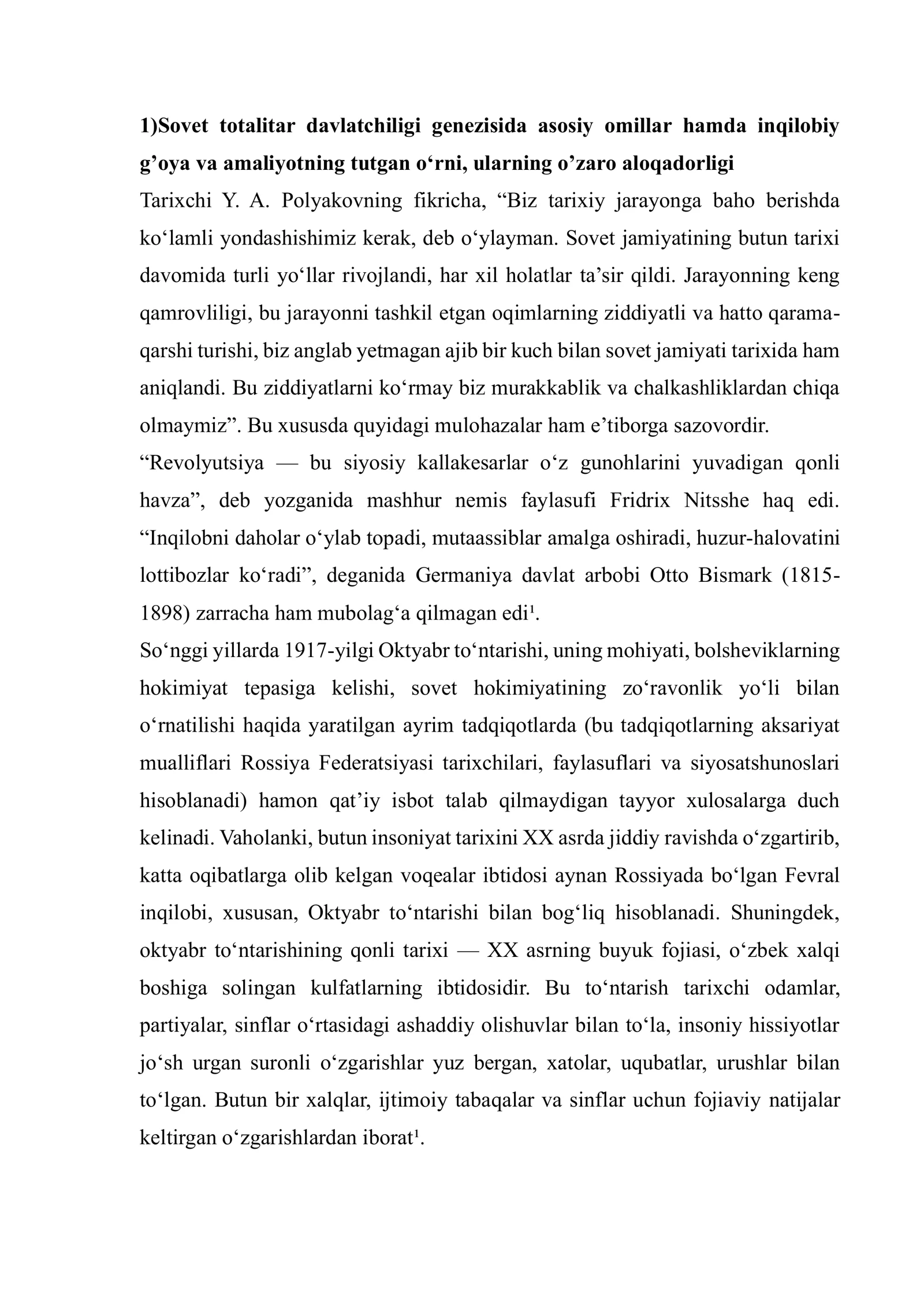 1)Sovet totalitar davlatchiligi genezisida asosiy omillar hamda inqilobiy g'oya va amaliyotning tutgan o'rni, ularning o'zaro aloqadorligi

Tarixchi Y. A. Polyakovning fikricha, "Biz tarixiy jarayonga baho berishda ko'lamli yondashishimiz kerak, deb o'ylayman. Sovet jamiyatining butun tarixi davomida turli yo'llar rivojlandi, har xil holatlar ta'sir qildi. Jarayonning keng qamrovliligi, bu jarayonni tashkil etgan oqimlarning ziddiyatli va hatto qarama-qarshi turishi, biz anglab yetmagan ajib bir kuch bilan sovet jamiyati tarixida ham aniqlandi. Bu ziddiyatlarni ko'rmay biz murakkablik va chalkashliklardan chiqa olmaymiz". Bu xususda quyidagi mulohazalar ham e'tiborga sazovordir.

"Revolyutsiya — bu siyosiy kallakesarlar o'z gunohlarini yuvadigan qonli havza", deb yozganida mashhur nemis faylasufi Fridrix Nitsshe haq edi. "Inqilobni daholar o'ylab topadi, mutaassiblar amalga oshiradi, huzur-halovatini lottibozlar ko'radi", deganida Germaniya davlat arbobi Otto Bismark (1815-1898) zarracha ham mubolag'a qilmagan edi$^{1}$.

So'nggi yillarda 1917-yilgi Oktyabr to'ntarishi, uning mohiyati, bolsheviklarning hokimiyat tepasiga kelishi, sovet hokimiyatining zo'ravonlik yo'li bilan o'rnatilishi haqida yaratilgan ayrim tadqiqotlarda (bu tadqiqotlarning aksariyat mualliflari Rossiya Federatsiyasi tarixchilari, faylasuflari va siyosatshunoslari hisoblanadi) hamon qat'iy isbot talab qilmaydigan tayyor xulosalarga duch kelinadi. Vaholanki, butun insoniyat tarixini XX asrda jiddiy ravishda o'zgartirib, katta oqibatlarga olib kelgan voqealar ibtidosi aynan Rossiyada bo'lgan Fevral inqilobi, xususan, Oktyabr to'ntarishi bilan bog'liq hisoblanadi. Shuningdek, oktyabr to'ntarishining qonli tarixi — XX asrning buyuk fojiasi, o'zbek xalqi boshiga solingan kulfatlarning ibtidosidir. Bu to'ntarish tarixchi odamlar, partiyalar, sinflar o'rtasidagi ashaddiy olishuvlar bilan to'la, insoniy hissiyotlar jo'sh urgan suronli o'zgarishlar yuz bergan, xatolar, uqubatlar, urushlar bilan to'lgan. Butun bir xalqlar, ijtimoiy tabaqalar va sinflar uchun fojiaviy natijalar keltirgan o'zgarishlardan iborat$^{1}$.